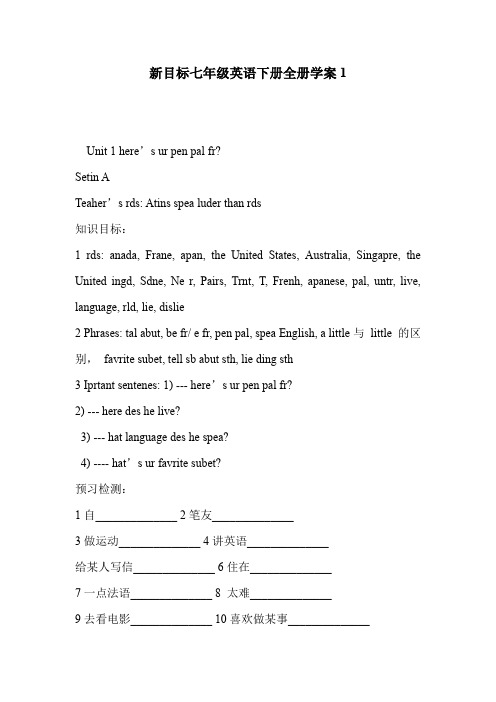 新目标七年级英语下册全册学案 1

Unit 1 here’s ur pen pal fr?

Setin A

Teaher’s rds: Atins spea luder than rds

知识目标：

1 rds: anada, Frane, apan, the United States, Australia, Singapre, the United ingd, Sdne, Ne r, Pairs, Trnt, T, Frenh, apanese, pal, untr, live, language, rld, lie, dislie

2 Phrases: tal abut, be fr/ e fr, pen pal, spea English, a little 与 little 的区别， favrite subet, tell sb abut sth, lie ding sth

3 Iprtant sentenes: 1) --- here’s ur pen pal fr?

2) --- here des he live?

3) --- hat language des he spea?

4) ---- hat’s ur favrite subet?

预习检测：

1 自______________ 2 笔友______________

3 做运动______________ 4 讲英语______________

给某人写信______________ 6 住在______________

7 一点法语______________ 8 太难______________

9 去看电影______________ 10 喜欢做某事______________